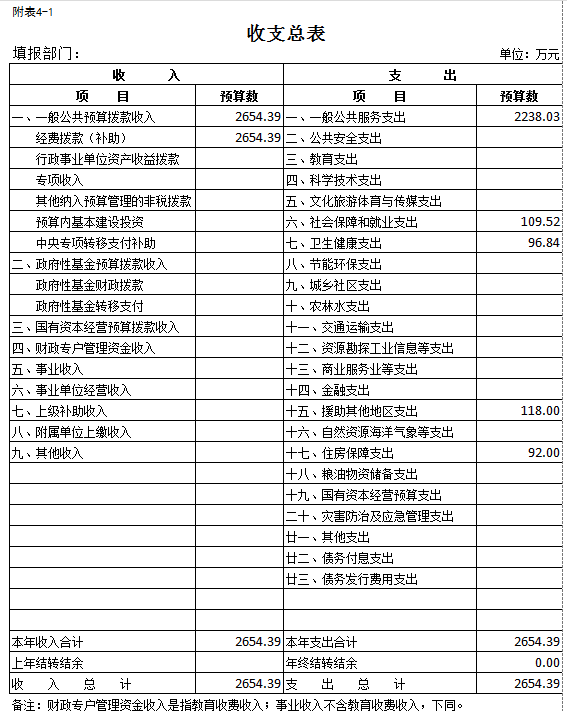 附表4-1

收支总表

填报部门： 单位：万元

| 收 入 | | 支 出 | |
|---|---|---|---|
| 项 目 | 预算数 | 项 目 | 预算数 |
| 一、一般公共预算拨款收入 | 2654.39 | 一、一般公共服务支出 | 2238.03 |
| 经费拨款（补助） | 2654.39 | 二、公共安全支出 | |
| 行政事业单位资产收益拨款 | | 三、教育支出 | |
| 专项收入 | | 四、科学技术支出 | |
| 其他纳入预算管理的非税拨款 | | 五、文化旅游体育与传媒支出 | |
| 预算内基本建设投资 | | 六、社会保障和就业支出 | 109.52 |
| 中央专项转移支付补助 | | 七、卫生健康支出 | 96.84 |
| 二、政府性基金预算拨款收入 | | 八、节能环保支出 | |
| 政府性基金财政拨款 | | 九、城乡社区支出 | |
| 政府性基金转移支付 | | 十、农林水支出 | |
| 三、国有资本经营预算拨款收入 | | 十一、交通运输支出 | |
| 四、财政专户管理资金收入 | | 十二、资源勘探工业信息等支出 | |
| 五、事业收入 | | 十三、商业服务业等支出 | |
| 六、事业单位经营收入 | | 十四、金融支出 | |
| 七、上级补助收入 | | 十五、援助其他地区支出 | 118.00 |
| 八、附属单位上缴收入 | | 十六、自然资源海洋气象等支出 | |
| 九、其他收入 | | 十七、住房保障支出 | 92.00 |
| | | 十八、粮油物资储备支出 | |
| | | 十九、国有资本经营预算支出 | |
| | | 二十、灾害防治及应急管理支出 | |
| | | 廿一、其他支出 | |
| | | 廿二、债务付息支出 | |
| | | 廿三、债务发行费用支出 | |
| | | | |
| | | | |
| 本年收入合计 | 2654.39 | 本年支出合计 | 2654.39 |
| 上年结转结余 | | 年终结转结余 | 0.00 |
| 收 入 总 计 | 2654.39 | 支 出 总 计 | 2654.39 |

备注：财政专户管理资金收入是指教育收费收入；事业收入不含教育收费收入，下同。